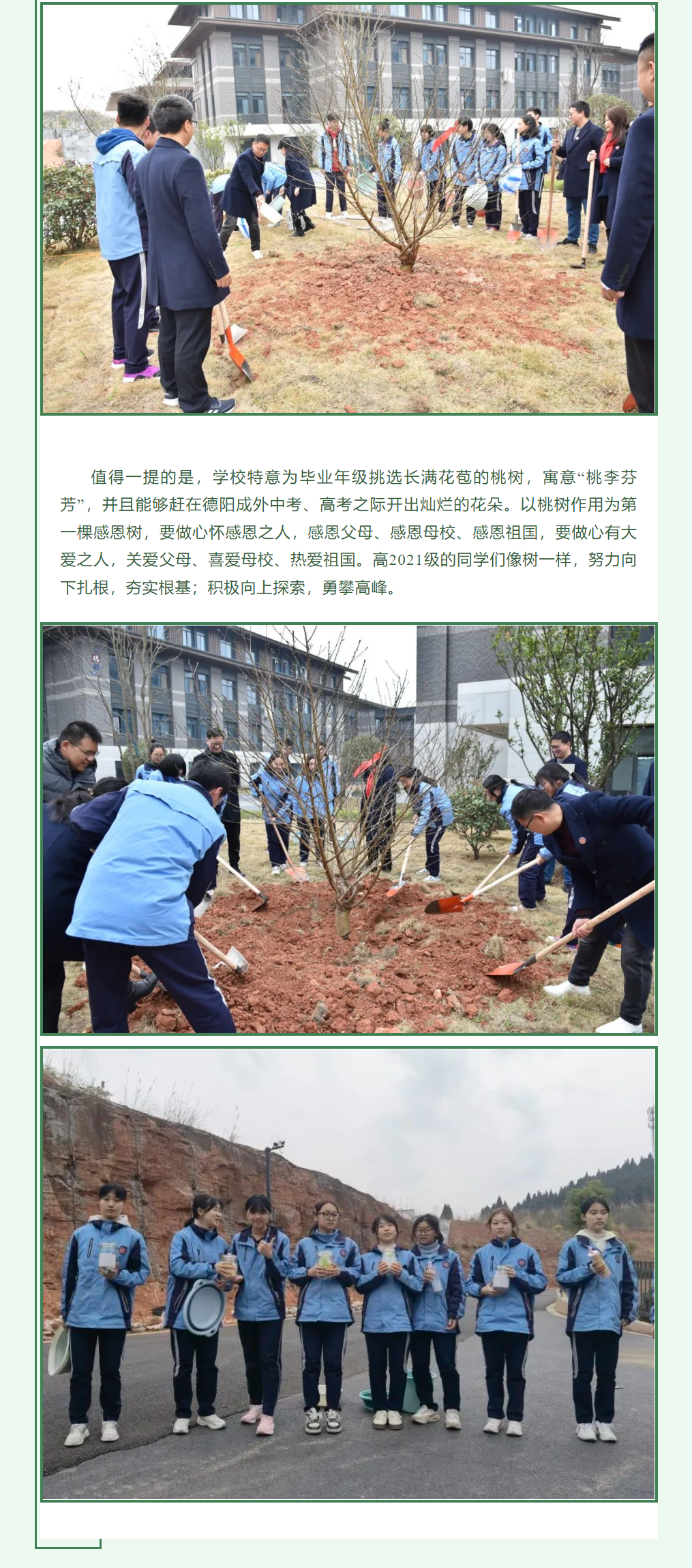 值得一提的是，学校特意为毕业年级挑选长满花苞的桃树，寓意“桃李芬芳”，并且能够赶在德阳成外中考、高考之际开出灿烂的花朵。以桃树作用为第一棵感恩树，要做心怀感恩之人，感恩父母、感恩母校、感恩祖国，要做心有大爱之人，关爱父母、喜爱母校、热爱祖国。高2021级的同学们像树一样，努力向下扎根，夯实根基；积极向上探索，勇攀高峰。